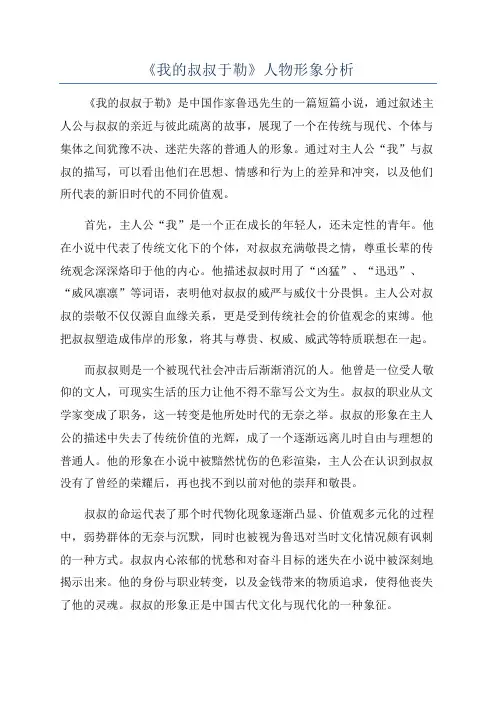 《我的叔叔于勒》人物形象分析

《我的叔叔于勒》是中国作家鲁迅先生的一篇短篇小说，通过叙述主人公与叔叔的亲近与彼此疏离的故事，展现了一个在传统与现代、个体与集体之间犹豫不决、迷茫失落的普通人的形象。通过对主人公“我”与叔叔的描写，可以看出他们在思想、情感和行为上的差异和冲突，以及他们所代表的新旧时代的不同价值观。

首先，主人公“我”是一个正在成长的年轻人，还未定性的青年。他在小说中代表了传统文化下的个体，对叔叔充满敬畏之情，尊重长辈的传统观念深深烙印于他的内心。他描述叔叔时用了“凶猛”、“迅迅”、“威风凛凛”等词语，表明他对叔叔的威严与威仪十分畏惧。主人公对叔叔的崇敬不仅仅源自血缘关系，更是受到传统社会的价值观念的束缚。他把叔叔塑造成伟岸的形象，将其与尊贵、权威、威武等特质联想在一起。

而叔叔则是一个被现代社会冲击后渐渐消沉的人。他曾是一位受人敬仰的文人，可现实生活的压力让他不得不靠写公文为生。叔叔的职业从文学家变成了职务，这一转变是他所处时代的无奈之举。叔叔的形象在主人公的描述中失去了传统价值的光辉，成了一个逐渐远离儿时自由与理想的普通人。他的形象在小说中被黯然忧伤的色彩渲染，主人公在认识到叔叔没有了曾经的荣耀后，再也找不到以前对他的崇拜和敬畏。

叔叔的命运代表了那个时代物化现象逐渐凸显、价值观多元化的过程中，弱势群体的无奈与沉默，同时也被视为鲁迅对当时文化情况颇有讽刺的一种方式。叔叔内心浓郁的忧愁和对奋斗目标的迷失在小说中被深刻地揭示出来。他的身份与职业转变，以及金钱带来的物质追求，使得他丧失了他的灵魂。叔叔的形象正是中国古代文化与现代化的一种象征。